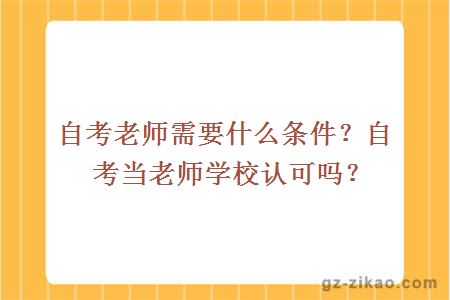 自考老师需要什么条件？自考当老师学校认可吗？

gz-zikao.com